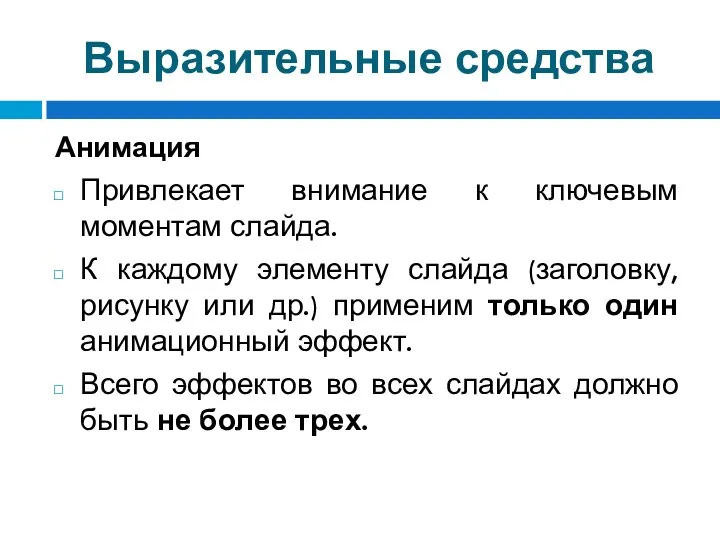 Выразительные средства

Анимация

Привлекает внимание к ключевым моментам слайда.

К каждому элементу слайда (заголовку, рисунку или др.) применим только один анимационный эффект.

Всего эффектов во всех слайдах должно быть не более трех.